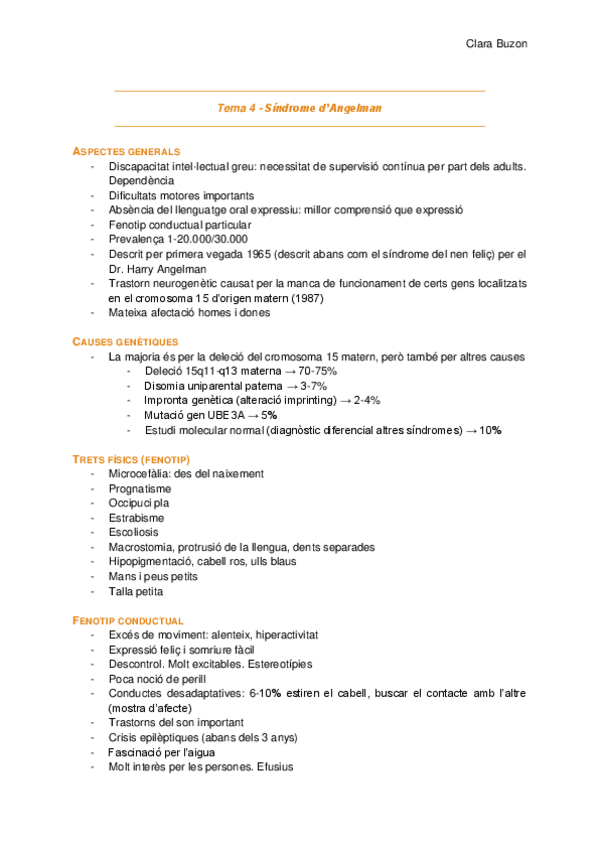 Clara Buzon

Tema 4 - Síndrome d'Angelman

ASPECTES GENERALS
- Discapacitat intel·lectual greu: necessitat de supervisió contínua per part dels adults. Dependència
- Dificultats motores importants
- Absència del llenguatge oral expressiu: millor comprensió que expressió
- Fenotip conductual particular
- Prevalença 1-20.000/30.000
- Descrit per primera vegada 1965 (descrit abans com el síndrome del nen feliç) per el Dr. Harry Angelman
- Trastorn neurogenètic causat per la manca de funcionament de certs gens localitzats en el cromosoma 15 d'origen matern (1987)
- Mateixa afectació homes i dones

CAUSES GENÈTIQUES
- La majoria és per la deleció del cromosoma 15 matern, però també per altres causes
  - Deleció 15q11-q13 materna → 70-75%
  - Disomia uniparental paterna → 3-7%
  - Impronta genètica (alteració imprinting) → 2-4%
  - Mutació gen UBE3A → 5%
  - Estudi molecular normal (diagnòstic diferencial altres síndromes) → 10%

TRETS FÍSICS (FENOTIP)
- Microcefàlia: des del naixement
- Prognatisme
- Occipuci pla
- Estrabisme
- Escoliosis
- Macrostomia, protrusió de la llengua, dents separades
- Hipopigmentació, cabell ros, ulls blaus
- Mans i peus petits
- Talla petita

FENOTIP CONDUCTUAL
- Excés de moviment: alenteix, hiperactivitat
- Expressió feliç i somriure fàcil
- Descontrol. Molt excitables. Estereotípies
- Poca noció de perill
- Conductes desadaptatives: 6-10% estiren el cabell, buscar el contacte amb l'altre (mostra d'afecte)
- Trastorns del son important
- Crisis epilèptiques (abans dels 3 anys)
- Fascinació per l'aigua
- Molt interès per les persones. Efusius